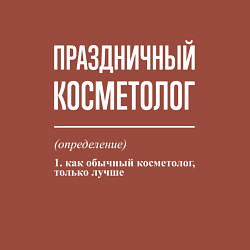 ПРАЗДНИЧНЫЙ КОСМЕТОЛОГ

(определение)

1. как обычный косметолог, только лучше